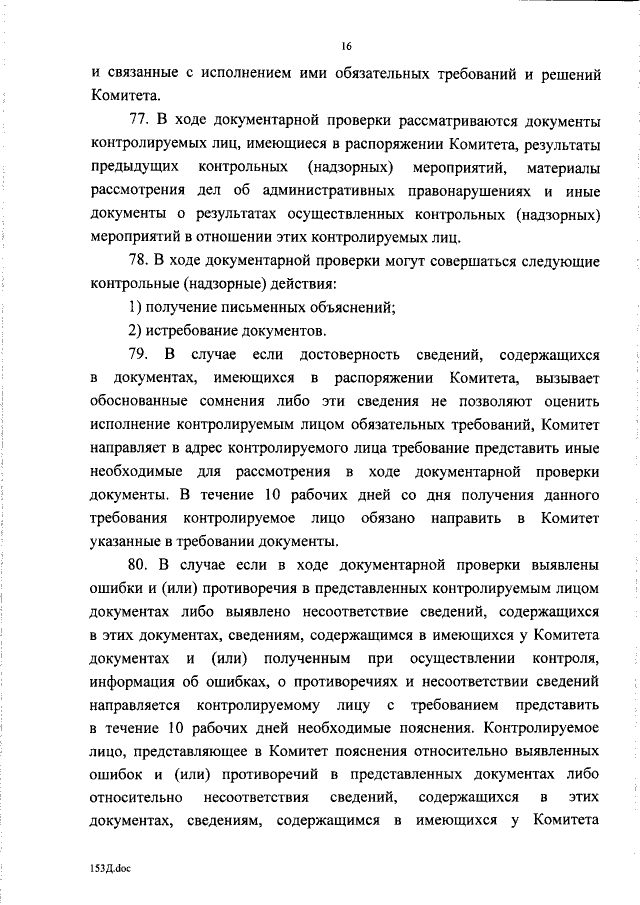 16

и связанные с исполнением ими обязательных требований и решений Комитета.

77. В ходе документарной проверки рассматриваются документы контролируемых лиц, имеющиеся в распоряжении Комитета, результаты предыдущих контрольных (надзорных) мероприятий, материалы рассмотрения дел об административных правонарушениях и иные документы о результатах осуществленных контрольных (надзорных) мероприятий в отношении этих контролируемых лиц.

78. В ходе документарной проверки могут совершаться следующие контрольные (надзорные) действия:

1) получение письменных объяснений;

2) истребование документов.

79. В случае если достоверность сведений, содержащихся в документах, имеющихся в распоряжении Комитета, вызывает обоснованные сомнения либо эти сведения не позволяют оценить исполнение контролируемым лицом обязательных требований, Комитет направляет в адрес контролируемого лица требование представить иные необходимые для рассмотрения в ходе документарной проверки документы. В течение 10 рабочих дней со дня получения данного требования контролируемое лицо обязано направить в Комитет указанные в требовании документы.

80. В случае если в ходе документарной проверки выявлены ошибки и (или) противоречия в представленных контролируемым лицом документах либо выявлено несоответствие сведений, содержащихся в этих документах, сведениям, содержащимся в имеющихся у Комитета документах и (или) полученным при осуществлении контроля, информация об ошибках, о противоречиях и несоответствии сведений направляется контролируемому лицу с требованием представить в течение 10 рабочих дней необходимые пояснения. Контролируемое лицо, представляющее в Комитет пояснения относительно выявленных ошибок и (или) противоречий в представленных документах либо относительно несоответствия сведений, содержащихся в этих документах, сведениям, содержащимся в имеющихся у Комитета

153Д.doc